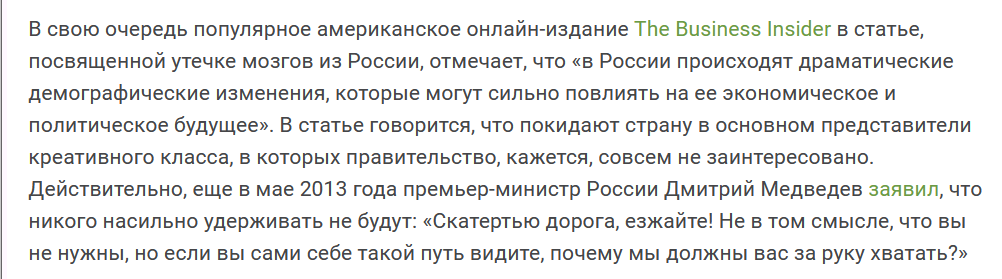 В свою очередь популярное американское онлайн-издание The Business Insider в статье, посвященной утечке мозгов из России, отмечает, что «в России происходят драматические демографические изменения, которые могут сильно повлиять на ее экономическое и политическое будущее». В статье говорится, что покидают страну в основном представители креативного класса, в которых правительство, кажется, совсем не заинтересовано. Действительно, еще в мае 2013 года премьер-министр России Дмитрий Медведев заявил, что никого насильно удерживать не будут: «Скатертью дорога, езжайте! Не в том смысле, что вы не нужны, но если вы сами себе такой путь видите, почему мы должны вас за руку хватать?»